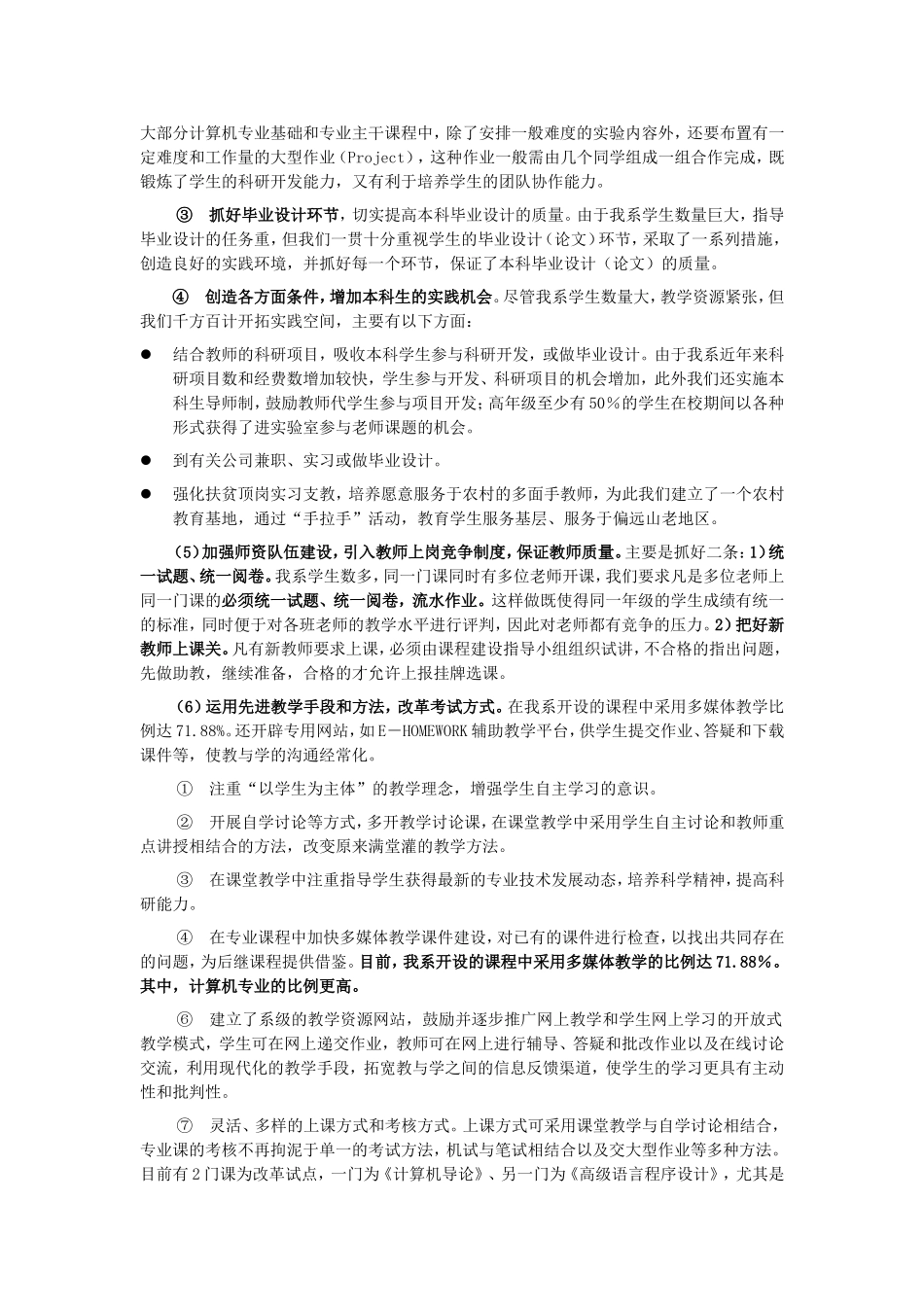 大部分计算机专业基础和专业主干课程中，除了安排一般难度的实验内容外，还要布置有一定难度和工作量的大型作业（Project），这种作业一般需由几个同学组成一组合作完成，既锻炼了学生的科研开发能力，又有利于培养学生的团队协作能力。

③ 抓好毕业设计环节，切实提高本科毕业设计的质量。由于我系学生数量巨大，指导毕业设计的任务重，但我们一贯十分重视学生的毕业设计（论文）环节，采取了一系列措施，创造良好的实践环境，并抓好每一个环节，保证了本科毕业设计（论文）的质量。

④ 创造各方面条件，增加本科生的实践机会。尽管我系学生数量大，教学资源紧张，但我们千方百计开拓实践空间，主要有以下方面：

● 结合教师的科研项目，吸收本科学生参与科研开发，或做毕业设计。由于我系近年来科研项目数和经费数增加较快，学生参与开发、科研项目的机会增加，此外我们还实施本科生导师制，鼓励教师代学生参与项目开发；高年级至少有50%的学生在校期间以各种形式获得了进实验室参与老师课题的机会。

● 到有关公司兼职、实习或做毕业设计。

● 强化扶贫顶岗实习支教，培养愿意服务于农村的多面手教师，为此我们建立了一个农村教育基地，通过“手拉手”活动，教育学生服务基层、服务于偏远山老地区。

(5)加强师资队伍建设，引入教师上岗竞争制度，保证教师质量。主要是抓好二条：1)统一试题、统一阅卷。我系学生数多，同一门课同时有多位老师开课，我们要求凡是多位老师上同一门课的必须统一试题、统一阅卷，流水作业。这样做既使得同一年级的学生成绩有统一的标准，同时便于对各班老师的教学水平进行评判，因此对老师都有竞争的压力。2)把好新教师上课关。凡有新教师要求上课，必须由课程建设指导小组组织试讲，不合格的指出问题，先做助教，继续准备，合格的才允许上报挂牌选课。

(6)运用先进教学手段和方法，改革考试方式。在我系开设的课程中采用多媒体教学比例达71.88%。还开辟专用网站，如E－HOMEWORK辅助教学平台，供学生提交作业、答疑和下载课件等，使教与学的沟通经常化。

① 注重“以学生为主体”的教学理念，增强学生自主学习的意识。

② 开展自学讨论等方式，多开教学讨论课，在课堂教学中采用学生自主讨论和教师重点讲授相结合的方法，改变原来满堂灌的教学方法。

③ 在课堂教学中注重指导学生获得最新的专业技术发展动态，培养科学精神，提高科研能力。

④ 在专业课程中加快多媒体教学课件建设，对已有的课件进行检查，以找出共同存在的问题，为后继课程提供借鉴。目前，我系开设的课程中采用多媒体教学的比例达71.88%。其中，计算机专业的比例更高。

⑥ 建立了系级的教学资源网站，鼓励并逐步推广网上教学和学生网上学习的开放式教学模式，学生可在网上递交作业，教师可在网上进行辅导、答疑和批改作业以及在线讨论交流，利用现代化的教学手段，拓宽教与学之间的信息反馈渠道，使学生的学习更具有主动性和批判性。

⑦ 灵活、多样的上课方式和考核方式。上课方式可采用课堂教学与自学讨论相结合，专业课的考核不再拘泥于单一的考试方法，机试与笔试相结合以及交大型作业等多种方法。目前有2门课为改革试点，一门为《计算机导论》、另一门为《高级语言程序设计》，尤其是